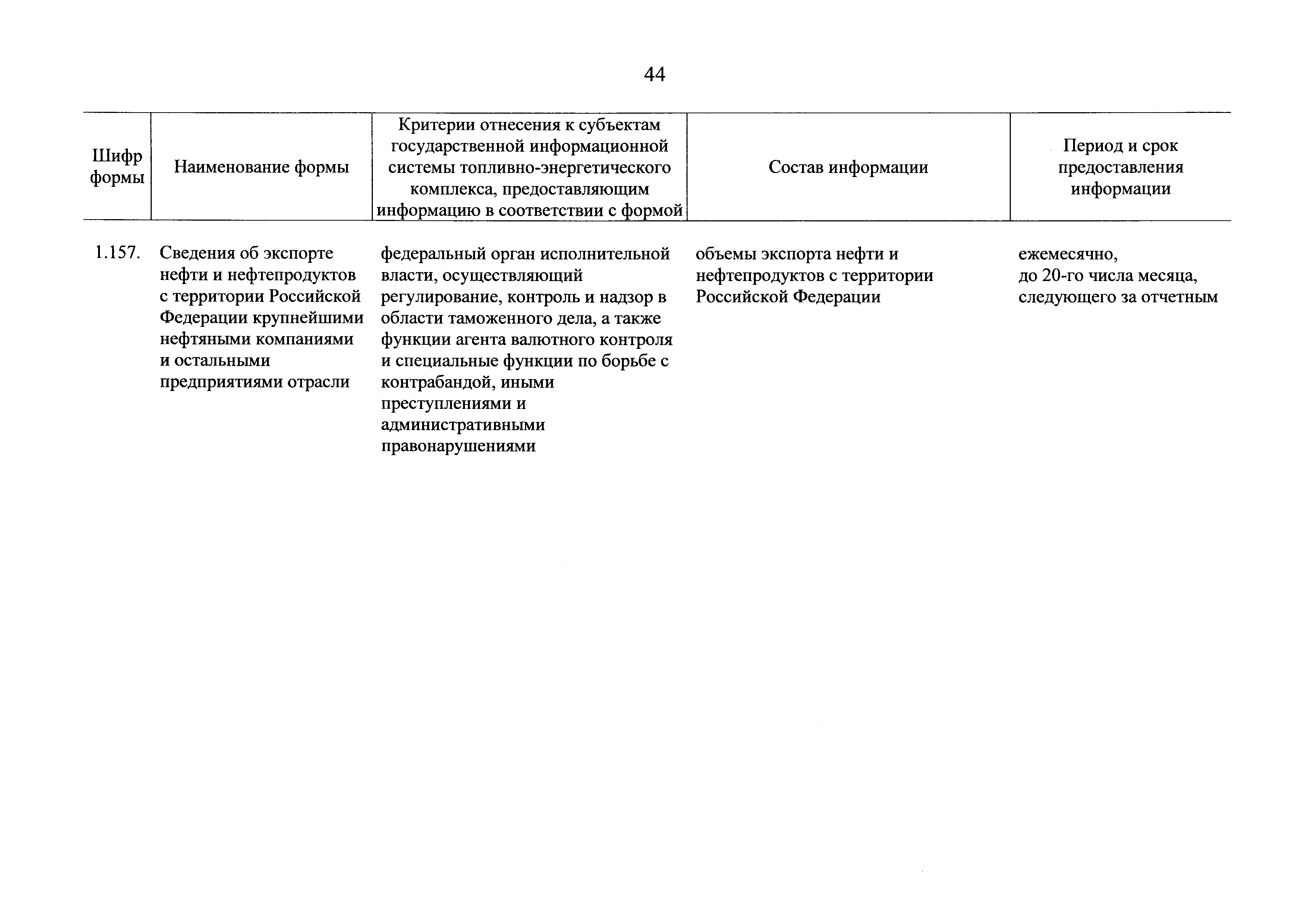 44

| Шифр формы | Наименование формы | Критерии отнесения к субъектам государственной информационной системы топливно-энергетического комплекса, предоставляющим информацию в соответствии с формой | Состав информации | Период и срок предоставления информации |
|---|---|---|---|---|
| 1.157. | Сведения об экспорте нефти и нефтепродуктов с территории Российской Федерации крупнейшими нефтяными компаниями и остальными предприятиями отрасли | федеральный орган исполнительной власти, осуществляющий регулирование, контроль и надзор в области таможенного дела, а также функции агента валютного контроля и специальные функции по борьбе с контрабандой, иными преступлениями и административными правонарушениями | объемы экспорта нефти и нефтепродуктов с территории Российской Федерации | ежемесячно, до 20-го числа месяца, следующего за отчетным |